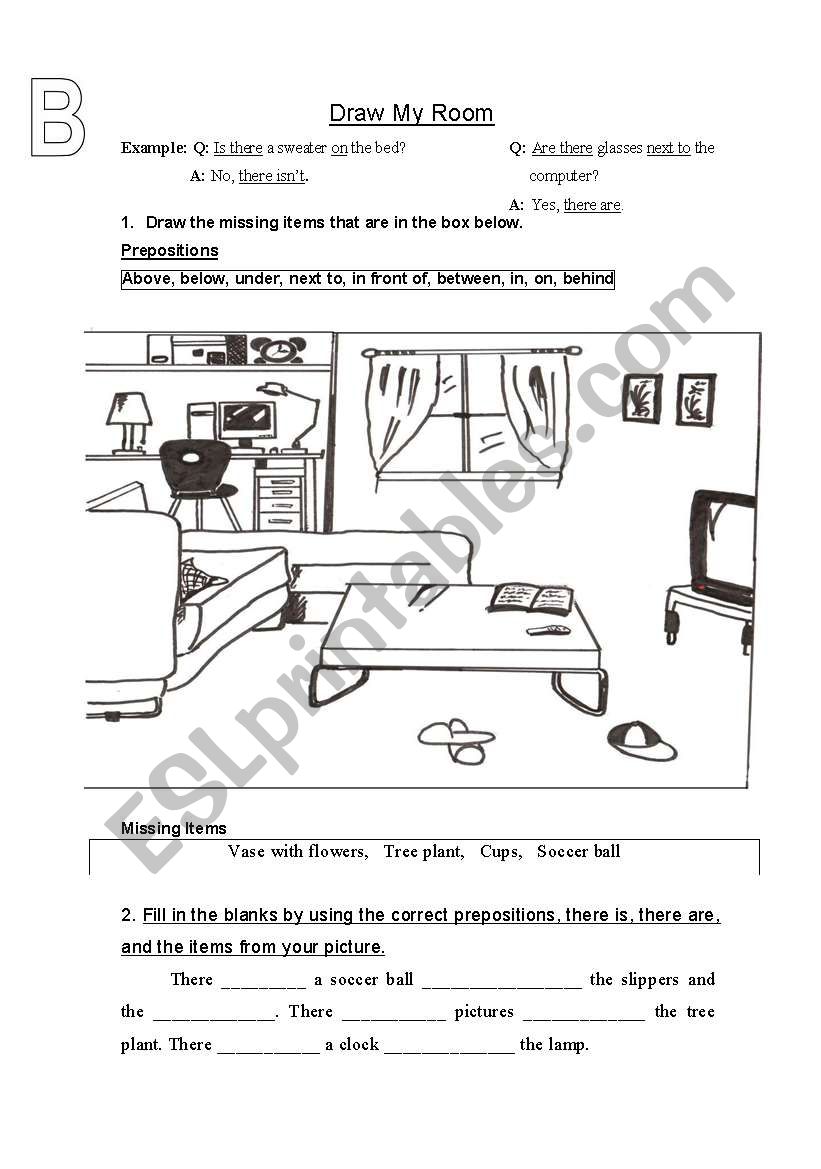 B

Draw My Room

Example: Q: Is there a sweater on the bed?
A: No, there isn't.

Q: Are there glasses next to the computer?
A: Yes, there are.

1. Draw the missing items that are in the box below.

Prepositions

Above, below, under, next to, in front of, between, in, on, behind

ESLprintables.com

Missing Items

Vase with flowers, Tree plant, Cups, Soccer ball

2. Fill in the blanks by using the correct prepositions, there is, there are, and the items from your picture.

There _________ a soccer ball _________________ the slippers and the _____________. There ___________ pictures _____________ the tree plant. There ___________ a clock ______________ the lamp.